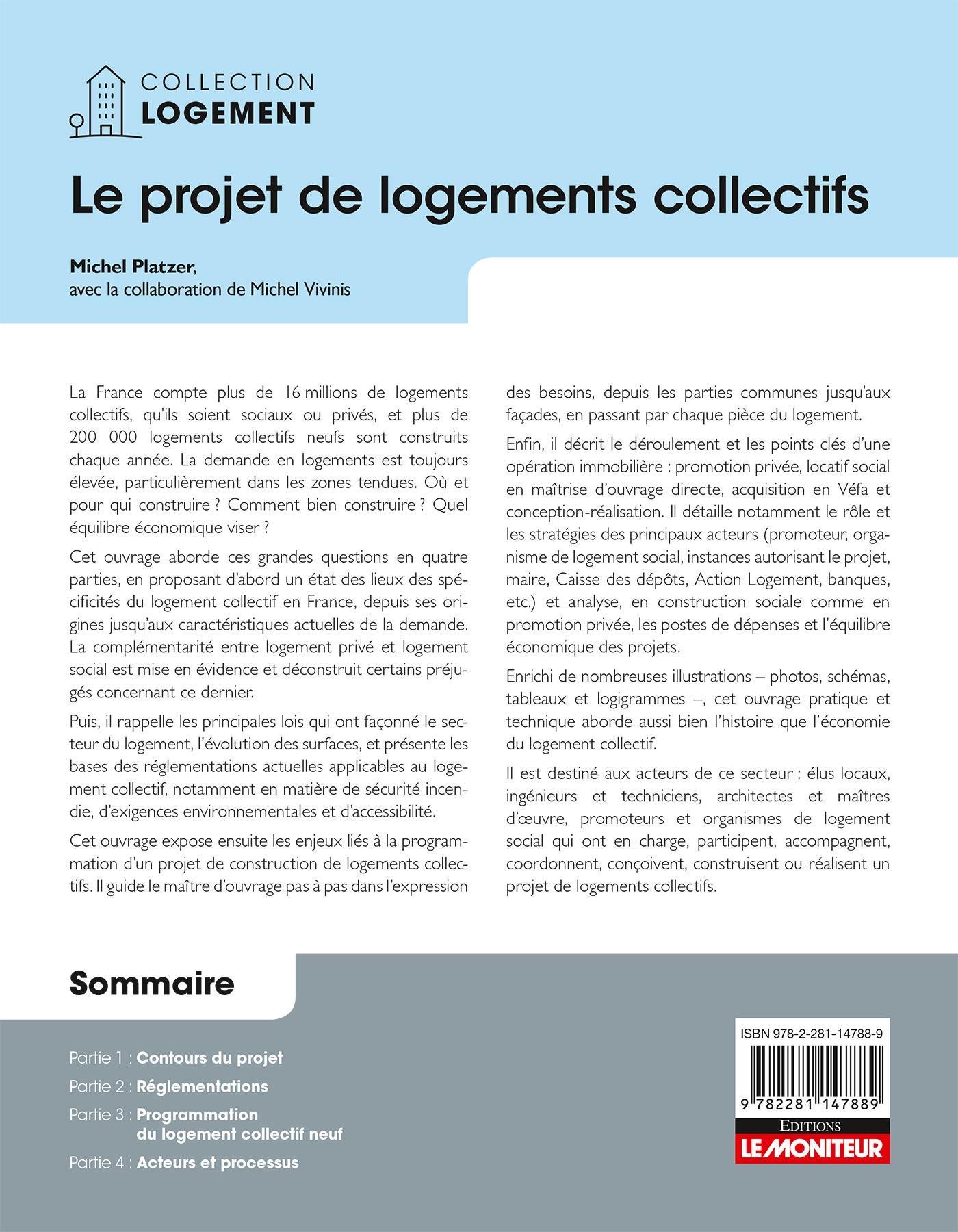 COLLECTION
LOGEMENT

Le projet de logements collectifs

Michel Platzer,
avec la collaboration de Michel Vivinis

La France compte plus de 16 millions de logements collectifs, qu'ils soient sociaux ou privés, et plus de 200 000 logements collectifs neufs sont construits chaque année. La demande en logements est toujours élevée, particulièrement dans les zones tendues. Où et pour qui construire ? Comment bien construire ? Quel équilibre économique viser ?

Cet ouvrage aborde ces grandes questions en quatre parties, en proposant d'abord un état des lieux des spécificités du logement collectif en France, depuis ses origines jusqu'aux caractéristiques actuelles de la demande. La complémentarité entre logement privé et logement social est mise en évidence et déconstruit certains préjugés concernant ce dernier.

Puis, il rappelle les principales lois qui ont façonné le secteur du logement, l'évolution des surfaces, et présente les bases des réglementations actuelles applicables au logement collectif, notamment en matière de sécurité incendie, d'exigences environnementales et d'accessibilité.

Cet ouvrage expose ensuite les enjeux liés à la programmation d'un projet de construction de logements collectifs. Il guide le maître d'ouvrage pas à pas dans l'expression des besoins, depuis les parties communes jusqu'aux façades, en passant par chaque pièce du logement.

Enfin, il décrit le déroulement et les points clés d'une opération immobilière : promotion privée, locatif social en maîtrise d'ouvrage directe, acquisition en Véfa et conception-réalisation. Il détaille notamment le rôle et les stratégies des principaux acteurs (promoteur, organisme de logement social, instances autorisant le projet, maire, Caisse des dépôts, Action Logement, banques, etc.) et analyse, en construction sociale comme en promotion privée, les postes de dépenses et l'équilibre économique des projets.

Enrichi de nombreuses illustrations – photos, schémas, tableaux et logigrammes –, cet ouvrage pratique et technique aborde aussi bien l'histoire que l'économie du logement collectif.

Il est destiné aux acteurs de ce secteur : élus locaux, ingénieurs et techniciens, architectes et maîtres d'œuvre, promoteurs et organismes de logement social qui ont en charge, participent, accompagnent, coordonnent, conçoivent, construisent ou réalisent un projet de logements collectifs.

Sommaire

Partie 1 : Contours du projet
Partie 2 : Réglementations
Partie 3 : Programmation du logement collectif neuf
Partie 4 : Acteurs et processus

ISBN 978-2-281-14788-9
9 782281 147889
EDITIONS
LE MONITEUR